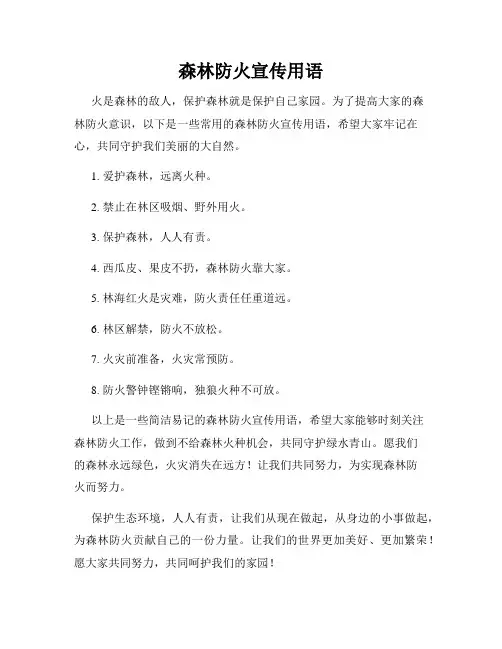 森林防火宣传用语

火是森林的敌人，保护森林就是保护自己家园。为了提高大家的森林防火意识，以下是一些常用的森林防火宣传用语，希望大家牢记在心，共同守护我们美丽的大自然。

1. 爱护森林，远离火种。

2. 禁止在林区吸烟、野外用火。

3. 保护森林，人人有责。

4. 西瓜皮、果皮不扔，森林防火靠大家。

5. 林海红火是灾难，防火责任任重道远。

6. 林区解禁，防火不放松。

7. 火灾前准备，火灾常预防。

8. 防火警钟铿锵响，独狼火种不可放。

以上是一些简洁易记的森林防火宣传用语，希望大家能够时刻关注森林防火工作，做到不给森林火种机会，共同守护绿水青山。愿我们的森林永远绿色，火灾消失在远方！让我们共同努力，为实现森林防火而努力。

保护生态环境，人人有责，让我们从现在做起，从身边的小事做起，为森林防火贡献自己的一份力量。让我们的世界更加美好、更加繁荣！愿大家共同努力，共同呵护我们的家园！